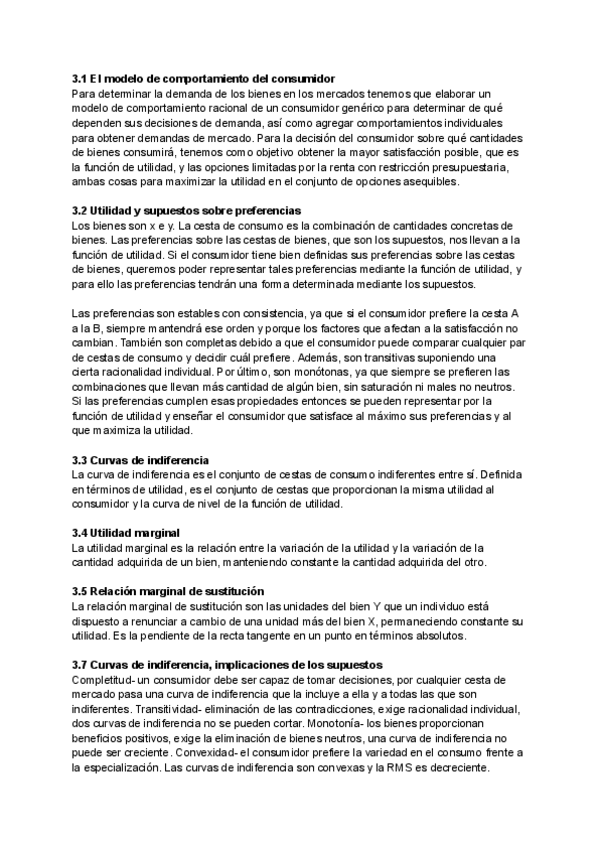 3.1 El modelo de comportamiento del consumidor
Para determinar la demanda de los bienes en los mercados tenemos que elaborar un modelo de comportamiento racional de un consumidor genérico para determinar de qué dependen sus decisiones de demanda, así como agregar comportamientos individuales para obtener demandas de mercado. Para la decisión del consumidor sobre qué cantidades de bienes consumirá, tenemos como objetivo obtener la mayor satisfacción posible, que es la función de utilidad, y las opciones limitadas por la renta con restricción presupuestaria, ambas cosas para maximizar la utilidad en el conjunto de opciones asequibles.

3.2 Utilidad y supuestos sobre preferencias
Los bienes son x e y. La cesta de consumo es la combinación de cantidades concretas de bienes. Las preferencias sobre las cestas de bienes, que son los supuestos, nos llevan a la función de utilidad. Si el consumidor tiene bien definidas sus preferencias sobre las cestas de bienes, queremos poder representar tales preferencias mediante la función de utilidad, y para ello las preferencias tendrán una forma determinada mediante los supuestos.

Las preferencias son estables con consistencia, ya que si el consumidor prefiere la cesta A a la B, siempre mantendrá ese orden y porque los factores que afectan a la satisfacción no cambian. También son completas debido a que el consumidor puede comparar cualquier par de cestas de consumo y decidir cuál prefiere. Además, son transitivas suponiendo una cierta racionalidad individual. Por último, son monótonas, ya que siempre se prefieren las combinaciones que llevan más cantidad de algún bien, sin saturación ni males no neutros. Si las preferencias cumplen esas propiedades entonces se pueden representar por la función de utilidad y enseñar el consumidor que satisface al máximo sus preferencias y al que maximiza la utilidad.

3.3 Curvas de indiferencia
La curva de indiferencia es el conjunto de cestas de consumo indiferentes entre sí. Definida en términos de utilidad, es el conjunto de cestas que proporcionan la misma utilidad al consumidor y la curva de nivel de la función de utilidad.

3.4 Utilidad marginal
La utilidad marginal es la relación entre la variación de la utilidad y la variación de la cantidad adquirida de un bien, manteniendo constante la cantidad adquirida del otro.

3.5 Relación marginal de sustitución
La relación marginal de sustitución son las unidades del bien Y que un individuo está dispuesto a renunciar a cambio de una unidad más del bien X, permaneciendo constante su utilidad. Es la pendiente de la recta tangente en un punto en términos absolutos.

3.7 Curvas de indiferencia, implicaciones de los supuestos
Completitud- un consumidor debe ser capaz de tomar decisiones, por cualquier cesta de mercado pasa una curva de indiferencia que la incluye a ella y a todas las que son indiferentes. Transitividad- eliminación de las contradicciones, exige racionalidad individual, dos curvas de indiferencia no se pueden cortar. Monotonía- los bienes proporcionan beneficios positivos, exige la eliminación de bienes neutros, una curva de indiferencia no puede ser creciente. Convexidad- el consumidor prefiere la variedad en el consumo frente a la especialización. Las curvas de indiferencia son convexas y la RMS es decreciente.